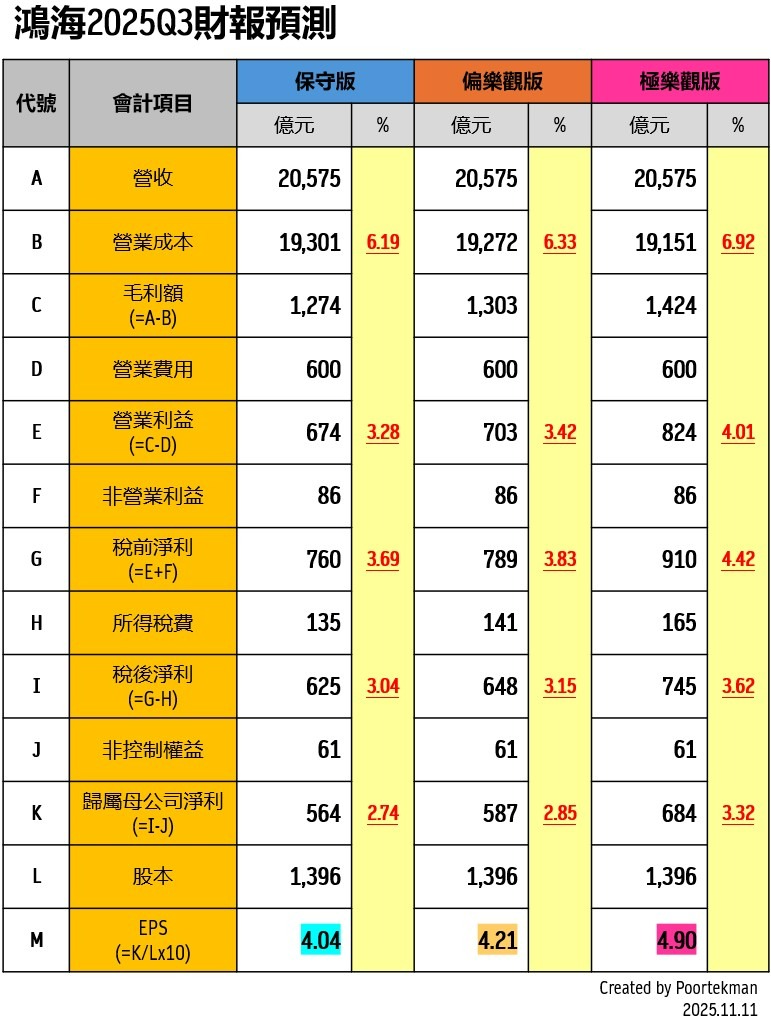 鴻海2025Q3財報預測

| 代號 | 會計項目 | 保守版 億元 | 保守版 % | 偏樂觀版 億元 | 偏樂觀版 % | 極樂觀版 億元 | 極樂觀版 % |
|---|---|---|---|---|---|---|---|
| A | 營收 | 20,575 | | 20,575 | | 20,575 | |
| B | 營業成本 | 19,301 | 6.19 | 19,272 | 6.33 | 19,151 | 6.92 |
| C | 毛利額 (=A-B) | 1,274 | | 1,303 | | 1,424 | |
| D | 營業費用 | 600 | | 600 | | 600 | |
| E | 營業利益 (=C-D) | 674 | 3.28 | 703 | 3.42 | 824 | 4.01 |
| F | 非營業利益 | 86 | | 86 | | 86 | |
| G | 稅前淨利 (=E+F) | 760 | 3.69 | 789 | 3.83 | 910 | 4.42 |
| H | 所得稅費 | 135 | | 141 | | 165 | |
| I | 稅後淨利 (=G-H) | 625 | 3.04 | 648 | 3.15 | 745 | 3.62 |
| J | 非控制權益 | 61 | | 61 | | 61 | |
| K | 歸屬母公司淨利 (=I-J) | 564 | 2.74 | 587 | 2.85 | 684 | 3.32 |
| L | 股本 | 1,396 | | 1,396 | | 1,396 | |
| M | EPS (=K/Lx10) | 4.04 | | 4.21 | | 4.90 | |

Created by Poortekman
2025.11.11